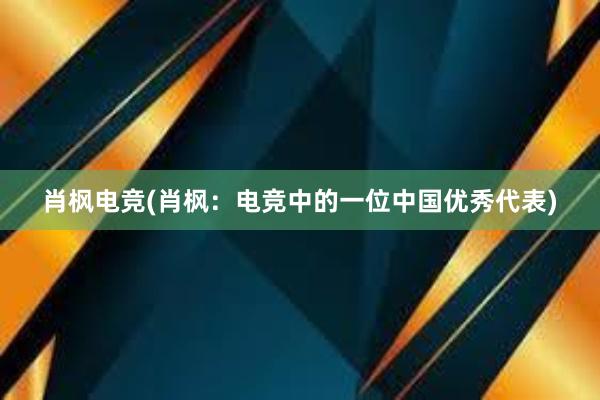 肖枫电竞(肖枫：电竞中的一位中国优秀代表)